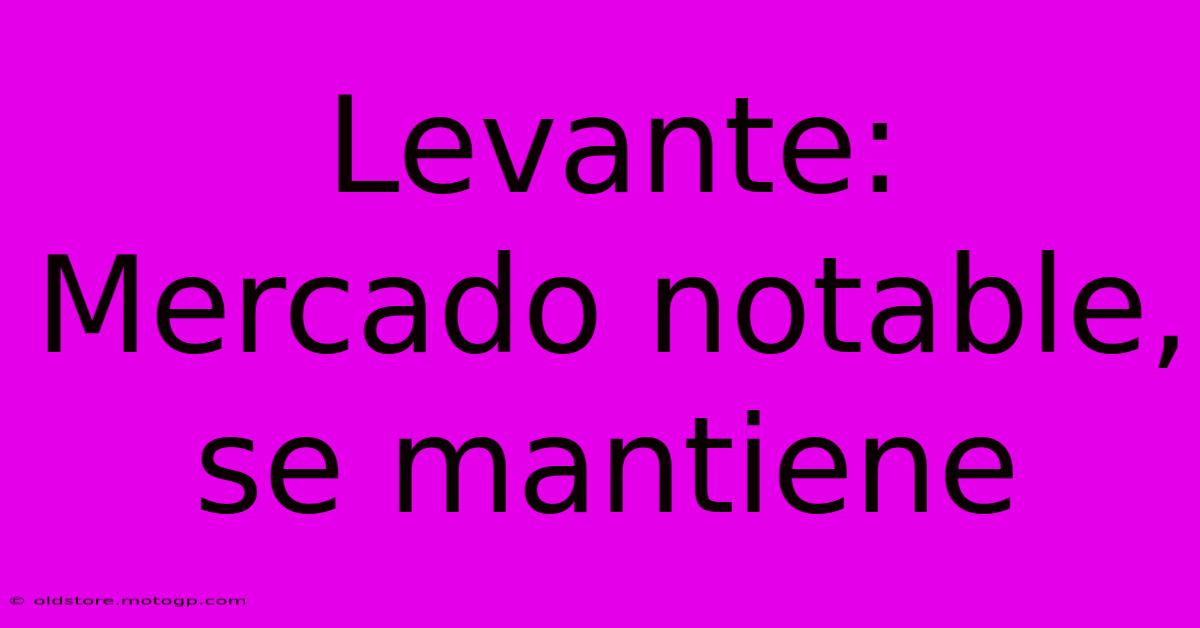 Levante: Mercado notable, se mantiene

© oldstore.motogp.com